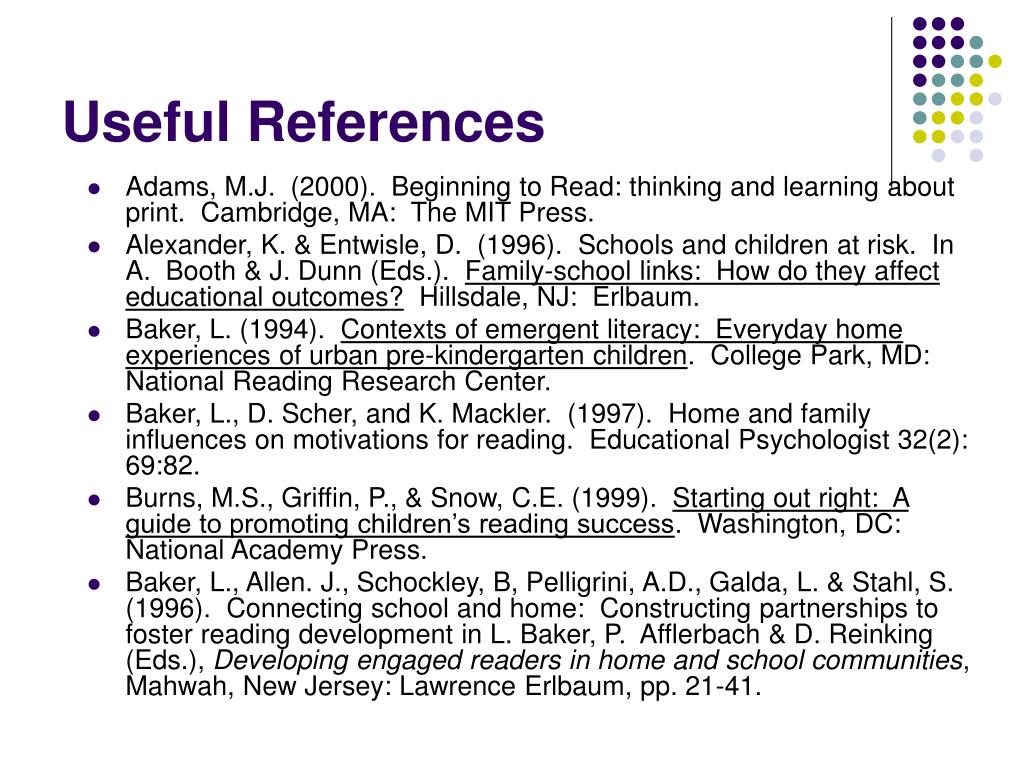 Useful References

- Adams, M.J. (2000). Beginning to Read: thinking and learning about print. Cambridge, MA: The MIT Press.
- Alexander, K. & Entwisle, D. (1996). Schools and children at risk. In A. Booth & J. Dunn (Eds.). Family-school links: How do they affect educational outcomes? Hillsdale, NJ: Erlbaum.
- Baker, L. (1994). Contexts of emergent literacy: Everyday home experiences of urban pre-kindergarten children. College Park, MD: National Reading Research Center.
- Baker, L., D. Scher, and K. Mackler. (1997). Home and family influences on motivations for reading. Educational Psychologist 32(2): 69:82.
- Burns, M.S., Griffin, P., & Snow, C.E. (1999). Starting out right: A guide to promoting children's reading success. Washington, DC: National Academy Press.
- Baker, L., Allen. J., Schockley, B, Pelligrini, A.D., Galda, L. & Stahl, S. (1996). Connecting school and home: Constructing partnerships to foster reading development in L. Baker, P. Afflerbach & D. Reinking (Eds.), Developing engaged readers in home and school communities, Mahwah, New Jersey: Lawrence Erlbaum, pp. 21-41.